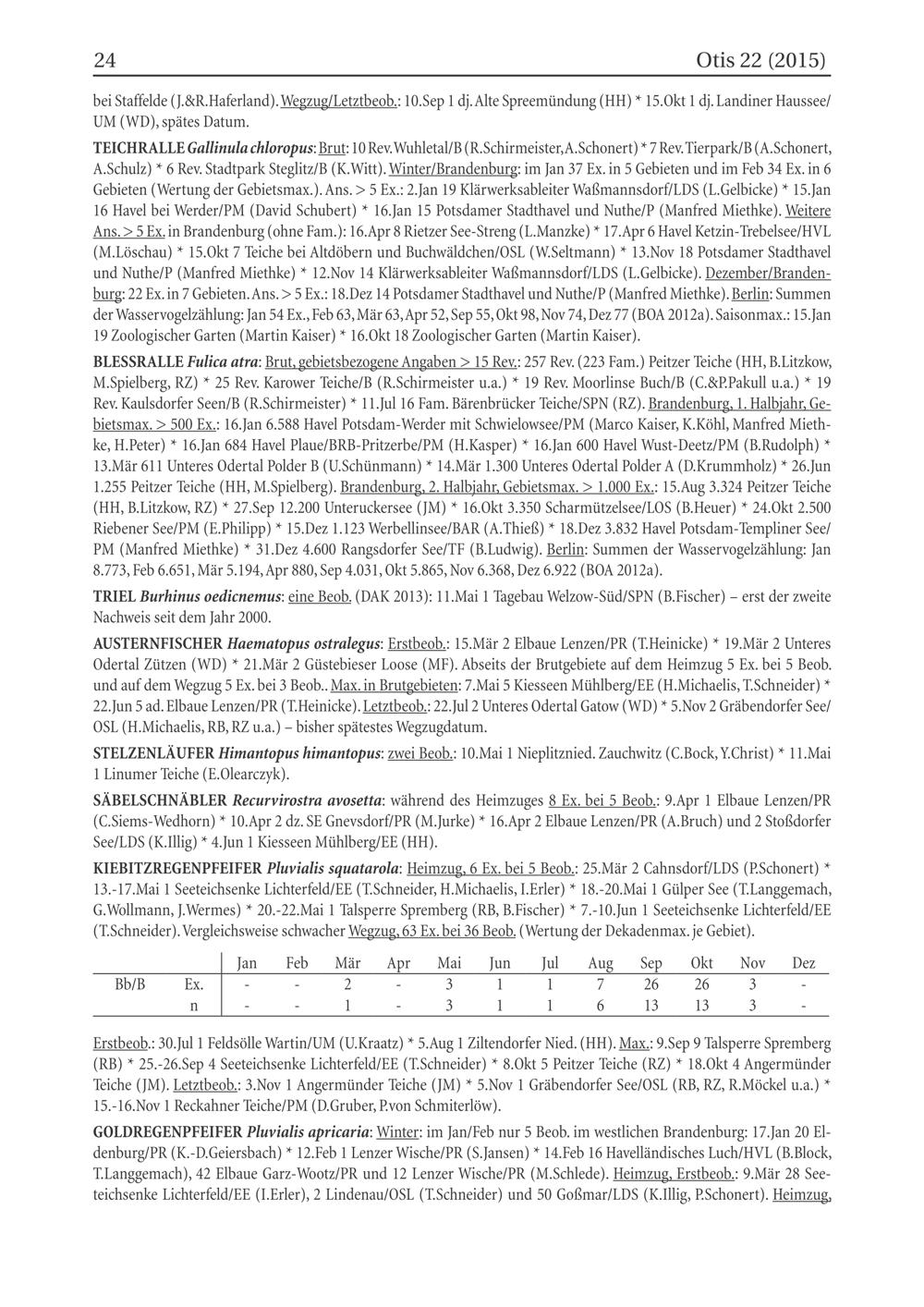 24 Otis 22 (2015)

bei Staffelde (J.&R.Haferland). Wegzug/Letztbeob.: 10.Sep 1 dj. Alte Spreemündung (HH) * 15.Okt 1 dj. Landiner Haussee/UM (WD), spätes Datum.

TEICHRALLE Gallinula chloropus: Brut: 10 Rev. Wuhletal/B (R.Schirmeister, A.Schonert) * 7 Rev. Tierpark/B (A.Schonert, A.Schulz) * 6 Rev. Stadtpark Steglitz/B (K.Witt). Winter/Brandenburg: im Jan 37 Ex. in 5 Gebieten und im Feb 34 Ex. in 6 Gebieten (Wertung der Gebietsmax.). Ans. > 5 Ex.: 2.Jan 19 Klärwerksableiter Waßmannsdorf/LDS (L.Gelbicke) * 15.Jan 16 Havel bei Werder/PM (David Schubert) * 16.Jan 15 Potsdamer Stadthavel und Nuthe/P (Manfred Miethke). Weitere Ans. > 5 Ex. in Brandenburg (ohne Fam.): 16.Apr 8 Rietzer See-Streng (L.Manzke) * 17.Apr 6 Havel Ketzin-Trebelsee/HVL (M.Löschau) * 15.Okt 7 Teiche bei Altdöbern und Buchwäldchen/OSL (W.Seltmann) * 13.Nov 18 Potsdamer Stadthavel und Nuthe/P (Manfred Miethke) * 12.Nov 14 Klärwerksableiter Waßmannsdorf/LDS (L.Gelbicke). Dezember/Brandenburg: 22 Ex. in 7 Gebieten. Ans. > 5 Ex.: 18.Dez 14 Potsdamer Stadthavel und Nuthe/P (Manfred Miethke). Berlin: Summen der Wasservogelzählung: Jan 54 Ex., Feb 63, Mär 63, Apr 52, Sep 55, Okt 98, Nov 74, Dez 77 (BOA 2012a). Saisonmax.: 15.Jan 19 Zoologischer Garten (Martin Kaiser) * 16.Okt 18 Zoologischer Garten (Martin Kaiser).

BLESSRALLE Fulica atra: Brut, gebietsbezogene Angaben > 15 Rev.: 257 Rev. (223 Fam.) Peitzer Teiche (HH, B.Litzkow, M.Spielberg, RZ) * 25 Rev. Karower Teiche/B (R.Schirmeister u.a.) * 19 Rev. Moorlinse Buch/B (C.&P.Pakull u.a.) * 19 Rev. Kaulsdorfer Seen/B (R.Schirmeister) * 11.Jul 16 Fam. Bärenbrücker Teiche/SPN (RZ). Brandenburg, 1. Halbjahr, Gebietsmax. > 500 Ex.: 16.Jan 6.588 Havel Potsdam-Werder mit Schwielowsee/PM (Marco Kaiser, K.Köhl, Manfred Miethke, H.Peter) * 16.Jan 684 Havel Plaue/BRB-Pritzerbe/PM (H.Kasper) * 16.Jan 600 Havel Wust-Deetz/PM (B.Rudolph) * 13.Mär 611 Unteres Odertal Polder B (U.Schünmann) * 14.Mär 1.300 Unteres Odertal Polder A (D.Krummholz) * 26.Jun 1.255 Peitzer Teiche (HH, M.Spielberg). Brandenburg, 2. Halbjahr, Gebietsmax. > 1.000 Ex.: 15.Aug 3.324 Peitzer Teiche (HH, B.Litzkow, RZ) * 27.Sep 12.200 Unteruckersee (JM) * 16.Okt 3.350 Scharmützelsee/LOS (B.Heuer) * 24.Okt 2.500 Riebener See/PM (E.Philipp) * 15.Dez 1.123 Werbellinsee/BAR (A.Thieß) * 18.Dez 3.832 Havel Potsdam-Templiner See/PM (Manfred Miethke) * 31.Dez 4.600 Rangsdorfer See/TF (B.Ludwig). Berlin: Summen der Wasservogelzählung: Jan 8.773, Feb 6.651, Mär 5.194, Apr 880, Sep 4.031, Okt 5.865, Nov 6.368, Dez 6.922 (BOA 2012a).

TRIEL Burhinus oedicnemus: eine Beob. (DAK 2013): 11.Mai 1 Tagebau Welzow-Süd/SPN (B.Fischer) – erst der zweite Nachweis seit dem Jahr 2000.

AUSTERNFISCHER Haematopus ostralegus: Erstbeob.: 15.Mär 2 Elbaue Lenzen/PR (T.Heinicke) * 19.Mär 2 Unteres Odertal Zützen (WD) * 21.Mär 2 Güstebieser Loose (MF). Abseits der Brutgebiete auf dem Heimzug 5 Ex. bei 5 Beob. und auf dem Wegzug 5 Ex. bei 3 Beob.. Max. in Brutgebieten: 7.Mai 5 Kiesseen Mühlberg/EE (H.Michaelis, T.Schneider) * 22.Jun 5 ad. Elbaue Lenzen/PR (T.Heinicke). Letztbeob.: 22.Jul 2 Unteres Odertal Gatow (WD) * 5.Nov 2 Gräbendorfer See/OSL (H.Michaelis, RB, RZ u.a.) – bisher spätestes Wegzugdatum.

STELZENLÄUFER Himantopus himantopus: zwei Beob.: 10.Mai 1 Nieplitznied. Zauchwitz (C.Bock, Y.Christ) * 11.Mai 1 Linumer Teiche (E.Olearczyk).

SÄBELSCHNÄBLER Recurvirostra avosetta: während des Heimzuges 8 Ex. bei 5 Beob.: 9.Apr 1 Elbaue Lenzen/PR (C.Siems-Wedhorn) * 10.Apr 2 dz. SE Gnevsdorf/PR (M.Jurke) * 16.Apr 2 Elbaue Lenzen/PR (A.Bruch) und 2 Stoßdorfer See/LDS (K.Illig) * 4.Jun 1 Kiesseen Mühlberg/EE (HH).

KIEBITZREGENPFEIFER Pluvialis squatarola: Heimzug, 6 Ex. bei 5 Beob.: 25.Mär 2 Cahnsdorf/LDS (P.Schonert) * 13.-17.Mai 1 Seeteichsenke Lichterfeld/EE (T.Schneider, H.Michaelis, I.Erler) * 18.-20.Mai 1 Gülper See (T.Langgemach, G.Wollmann, J.Wermes) * 20.-22.Mai 1 Talsperre Spremberg (RB, B.Fischer) * 7.-10.Jun 1 Seeteichsenke Lichterfeld/EE (T.Schneider). Vergleichsweise schwacher Wegzug, 63 Ex. bei 36 Beob. (Wertung der Dekadenmax. je Gebiet).

| | | Jan | Feb | Mär | Apr | Mai | Jun | Jul | Aug | Sep | Okt | Nov | Dez |
|---|---|---|---|---|---|---|---|---|---|---|---|---|---|
| Bb/B | Ex. | - | - | 2 | - | 3 | 1 | 1 | 7 | 26 | 26 | 3 | - |
| | n | - | - | 1 | - | 3 | 1 | 1 | 6 | 13 | 13 | 3 | - |

Erstbeob.: 30.Jul 1 Feldsölle Wartin/UM (U.Kraatz) * 5.Aug 1 Ziltendorfer Nied. (HH). Max.: 9.Sep 9 Talsperre Spremberg (RB) * 25.-26.Sep 4 Seeteichsenke Lichterfeld/EE (T.Schneider) * 8.Okt 5 Peitzer Teiche (RZ) * 18.Okt 4 Angermünder Teiche (JM). Letztbeob.: 3.Nov 1 Angermünder Teiche (JM) * 5.Nov 1 Gräbendorfer See/OSL (RB, RZ, R.Möckel u.a.) * 15.-16.Nov 1 Reckahner Teiche/PM (D.Gruber, P.von Schmiterlöw).

GOLDREGENPFEIFER Pluvialis apricaria: Winter: im Jan/Feb nur 5 Beob. im westlichen Brandenburg: 17.Jan 20 Eldenburg/PR (K.-D.Geiersbach) * 12.Feb 1 Lenzer Wische/PR (S.Jansen) * 14.Feb 16 Havelländisches Luch/HVL (B.Block, T.Langgemach), 42 Elbaue Garz-Wootz/PR und 12 Lenzer Wische/PR (M.Schlede). Heimzug, Erstbeob.: 9.Mär 28 Seeteichsenke Lichterfeld/EE (I.Erler), 2 Lindenau/OSL (T.Schneider) und 50 Goßmar/LDS (K.Illig, P.Schonert). Heimzug,